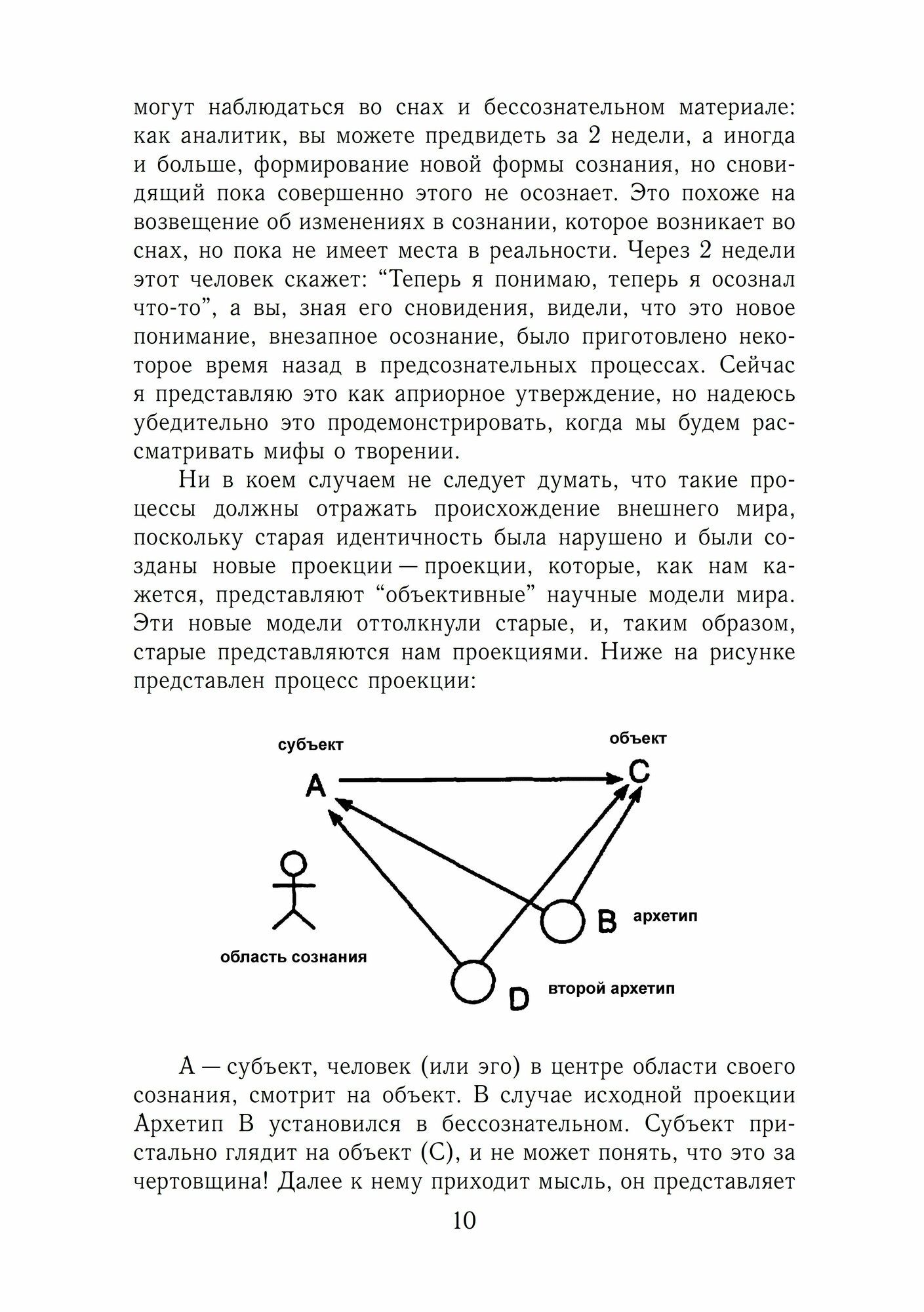 могут наблюдаться во снах и бессознательном материале: как аналитик, вы можете предвидеть за 2 недели, а иногда и больше, формирование новой формы сознания, но сновидящий пока совершенно этого не осознает. Это похоже на возвещение об изменениях в сознании, которое возникает во снах, но пока не имеет места в реальности. Через 2 недели этот человек скажет: “Теперь я понимаю, теперь я осознал что-то”, а вы, зная его сновидения, видели, что это новое понимание, внезапное осознание, было приготовлено некоторое время назад в предсознательных процессах. Сейчас я представляю это как априорное утверждение, но надеюсь убедительно это продемонстрировать, когда мы будем рассматривать мифы о творении.

Ни в коем случаем не следует думать, что такие процессы должны отражать происхождение внешнего мира, поскольку старая идентичность была нарушено и были созданы новые проекции — проекции, которые, как нам кажется, представляют “объективные” научные модели мира. Эти новые модели оттолкнули старые, и, таким образом, старые представляются нам проекциями. Ниже на рисунке представлен процесс проекции:

субъект

объект

A

C

B

архетип

область сознания

D

второй архетип

А — субъект, человек (или эго) в центре области своего сознания, смотрит на объект. В случае исходной проекции Архетип В установился в бессознательном. Субъект пристально глядит на объект (С), и не может понять, что это за чертовщина! Далее к нему приходит мысль, он представляет

10